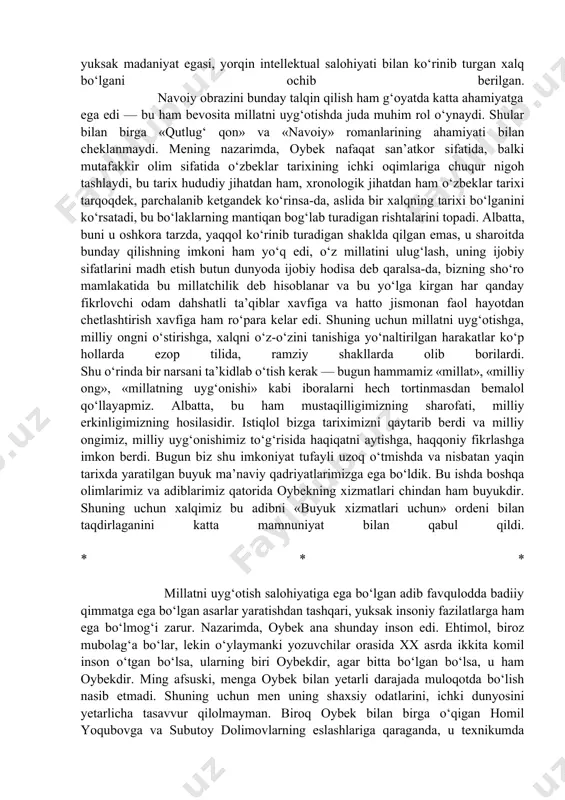 yuksak madaniyat egasi, yorqin intellektual salohiyati bilan ko‘rinib turgan xalq bo‘lgani ochib berilgan.

Navoiy obrazini bunday talqin qilish ham g‘oyatda katta ahamiyatga ega edi — bu ham bevosita millatni uyg‘otishda juda muhim rol o‘ynaydi. Shular bilan birga «Qutlug‘ qon» va «Navoiy» romanlarining ahamiyati bilan cheklanmaydi. Mening nazarimda, Oybek nafaqat san’atkor sifatida, balki mutafakkir olim sifatida o‘zbeklar tarixining ichki oqimlariga chuqur nigoh tashlaydi, bu tarix hududiy jihatdan ham, xronologik jihatdan ham o‘zbeklar tarixi tarqoqdek, parchalanib ketgandek ko‘rinsa-da, aslida bir xalqning tarixi bo‘lganini ko‘rsatadi, bu bo‘laklarning mantiqan bog‘lab turadigan rishtalarini topadi. Albatta, buni u oshkora tarzda, yaqqol ko‘rinib turadigan shaklda qilgan emas, u sharoitda bunday qilishning imkoni ham yo‘q edi, o‘z millatini ulug‘lash, uning ijobiy sifatlarini madh etish butun dunyoda ijobiy hodisa deb qaralsa-da, bizning sho‘ro mamlakatida bu millatchilik deb hisoblanar va bu yo‘lga kirgan har qanday fikrlovchi odam dahshatli ta’qiblar xavfiga va hatto jismonan faol hayotdan chetlashtirish xavfiga ham ro‘para kelar edi. Shuning uchun millatni uyg‘otishga, milliy ongni o‘stirishga, xalqni o‘z-o‘zini tanishiga yo‘naltirilgan harakatlar ko‘p hollarda ezop tilida, ramziy shakllarda olib borilardi. Shu o‘rinda bir narsani ta’kidlab o‘tish kerak — bugun hammamiz «millat», «milliy ong», «millatning uyg‘onishi» kabi iboralarni hech tortinmasdan bemalol qo‘llayapmiz. Albatta, bu ham mustaqilligimizning sharofati, milliy erkinligimizning hosilasidir. Istiqlol bizga tariximizni qaytarib berdi va milliy ongimiz, milliy uyg‘onishimiz to‘g‘risida haqiqatni aytishga, haqqoniy fikrlashga imkon berdi. Bugun biz shu imkoniyat tufayli uzoq o‘tmishda va nisbatan yaqin tarixda yaratilgan buyuk ma’naviy qadriyatlarimizga ega bo‘ldik. Bu ishda boshqa olimlarimiz va adiblarimiz qatorida Oybekning xizmatlari chindan ham buyukdir. Shuning uchun xalqimiz bu adibni «Buyuk xizmatlari uchun» ordeni bilan taqdirlaganini katta mamnuniyat bilan qabul qildi.

* * *

Millatni uyg‘otish salohiyatiga ega bo‘lgan adib favqulodda badiiy qimmatga ega bo‘lgan asarlar yaratishdan tashqari, yuksak insoniy fazilatlarga ham ega bo‘lmog‘i zarur. Nazarimda, Oybek ana shunday inson edi. Ehtimol, biroz mubolag‘a bo‘lar, lekin o‘ylaymanki yozuvchilar orasida XX asrda ikkita komil inson o‘tgan bo‘lsa, ularning biri Oybekdir, agar bitta bo‘lgan bo‘lsa, u ham Oybekdir. Ming afsuski, menga Oybek bilan yetarli darajada muloqotda bo‘lish nasib etmadi. Shuning uchun men uning shaxsiy odatlarini, ichki dunyosini yetarlicha tasavvur qilolmayman. Biroq Oybek bilan birga o‘qigan Homil Yoqubovga va Subutoy Dolimovlarning eslashlariga qaraganda, u texnikumda